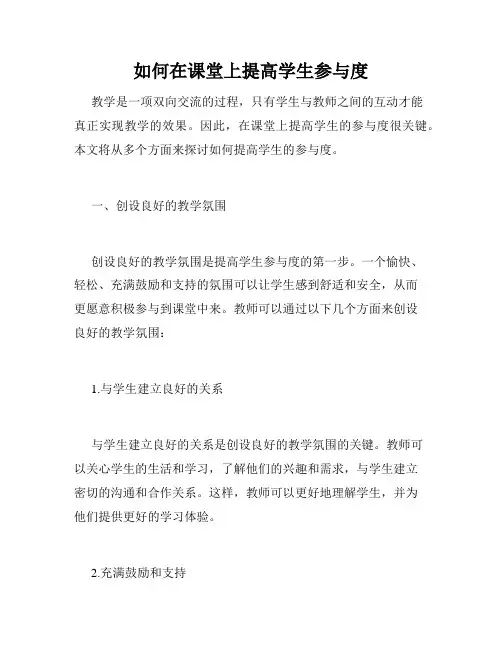 如何在课堂上提高学生参与度

教学是一项双向交流的过程，只有学生与教师之间的互动才能真正实现教学的效果。因此，在课堂上提高学生的参与度很关键。本文将从多个方面来探讨如何提高学生的参与度。

一、创设良好的教学氛围

创设良好的教学氛围是提高学生参与度的第一步。一个愉快、轻松、充满鼓励和支持的氛围可以让学生感到舒适和安全，从而更愿意积极参与到课堂中来。教师可以通过以下几个方面来创设良好的教学氛围：

1.与学生建立良好的关系

与学生建立良好的关系是创设良好的教学氛围的关键。教师可以关心学生的生活和学习，了解他们的兴趣和需求，与学生建立密切的沟通和合作关系。这样，教师可以更好地理解学生，并为他们提供更好的学习体验。

2.充满鼓励和支持